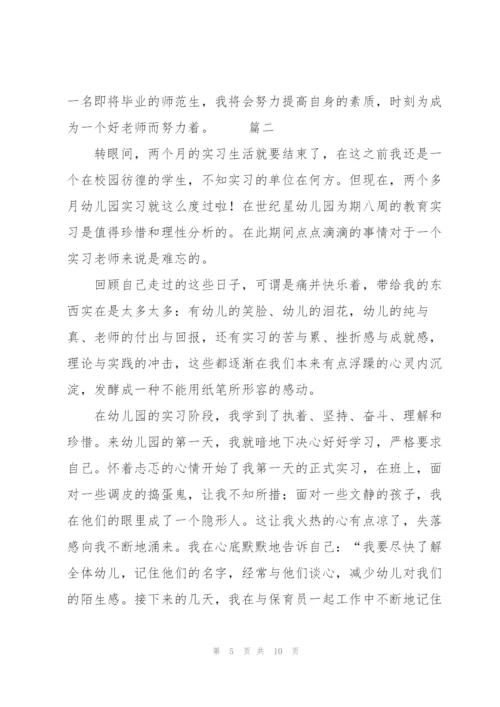 一名即将毕业的师范生，我将会努力提高自身的素质，时刻为成为一个好老师而努力着。　　篇二

转眼间，两个月的实习生活就要结束了，在这之前我还是一个在校园彷徨的学生，不知实习的单位在何方。但现在，两个多月幼儿园实习就这么度过啦！在世纪星幼儿园为期八周的教育实习是值得珍惜和理性分析的。在此期间点点滴滴的事情对于一个实习老师来说是难忘的。

回顾自己走过的这些日子，可谓是痛并快乐着，带给我的东西实在是太多太多：有幼儿的笑脸、幼儿的泪花，幼儿的纯与真、老师的付出与回报，还有实习的苦与累、挫折感与成就感，理论与实践的冲击，这些都逐渐在我们本来有点浮躁的心灵内沉淀，发酵成一种不能用纸笔所形容的感动。

在幼儿园的实习阶段，我学到了执着、坚持、奋斗、理解和珍惜。来幼儿园的第一天，我就暗地下决心好好学习，严格要求自己。怀着忐忑的心情开始了我第一天的正式实习，在班上，面对一些调皮的捣蛋鬼，让我不知所措；面对一些文静的孩子，我在他们的眼里成了一个隐形人。这让我火热的心有点凉了，失落感向我不断地涌来。我在心底默默地告诉自己：“我要尽快了解全体幼儿，记住他们的名字，经常与他们谈心，减少幼儿对我们的陌生感。接下来的几天，我在与保育员一起工作中不断地记住

第 5 页 共 10 页